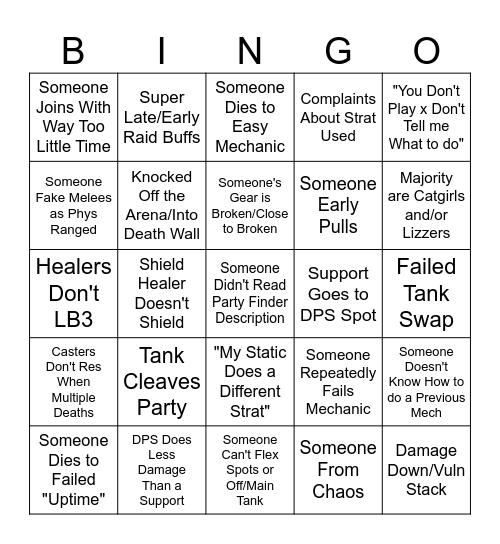 | B | I | N | G | O |
|---|---|---|---|---|
| Someone Joins With Way Too Little Time | Super Late/Early Raid Buffs | Someone Dies to Easy Mechanic | Complaints About Strat Used | "You Don't Play x Don't Tell me What to do" |
| Someone Fake Melees as Phys Ranged | Knocked Off the Arena/Into Death Wall | Someone's Gear is Broken/Close to Broken | Someone Early Pulls | Majority are Catgirls and/or Lizzers |
| Healers Don't LB3 | Shield Healer Doesn't Shield | Someone Didn't Read Party Finder Description | Support Goes to DPS Spot | Failed Tank Swap |
| Casters Don't Res When Multiple Deaths | Tank Cleaves Party | "My Static Does a Different Strat" | Someone Repeatedly Fails Mechanic | Someone Doesn't Know How to do a Previous Mech |
| Someone Dies to Failed "Uptime" | DPS Does Less Damage Than a Support | Someone Can't Flex Spots or Off/Main Tank | Someone From Chaos | Damage Down/Vuln Stack |